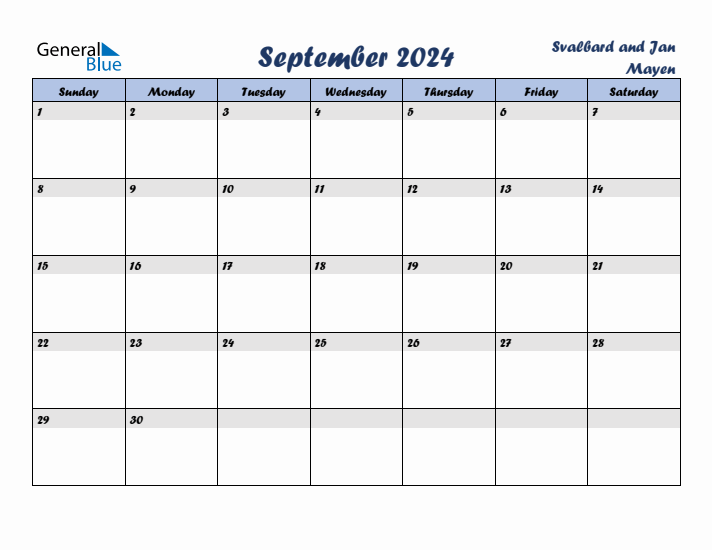 General Blue

September 2024

Svalbard and Jan Mayen

| Sunday | Monday | Tuesday | Wednesday | Thursday | Friday | Saturday |
|---|---|---|---|---|---|---|
| 1 | 2 | 3 | 4 | 5 | 6 | 7 |
| 8 | 9 | 10 | 11 | 12 | 13 | 14 |
| 15 | 16 | 17 | 18 | 19 | 20 | 21 |
| 22 | 23 | 24 | 25 | 26 | 27 | 28 |
| 29 | 30 | | | | | |